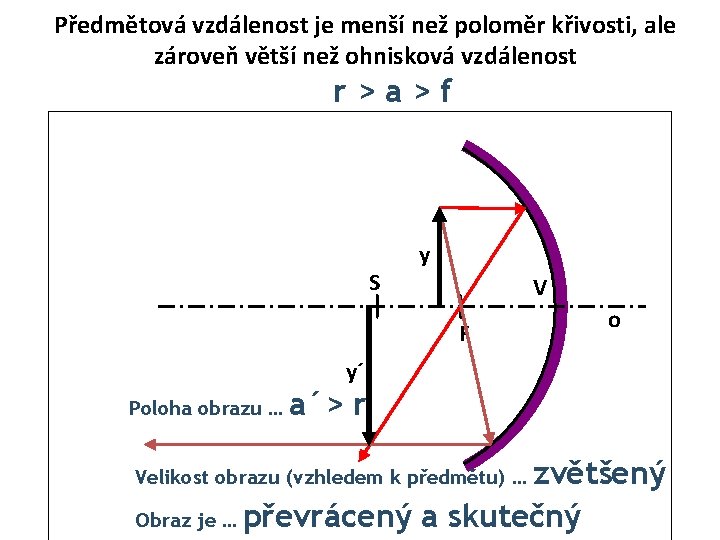 Předmětová vzdálenost je menší než poloměr křivosti, ale zároveň větší než ohnisková vzdálenost

r > a > f

y

S

V

F

o

y´

Poloha obrazu … a´ > r

Velikost obrazu (vzhledem k předmětu) … zvětšený

Obraz je … převrácený a skutečný